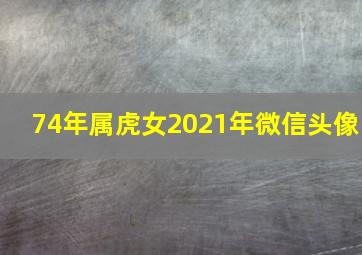 74年属虎女2021年微信头像